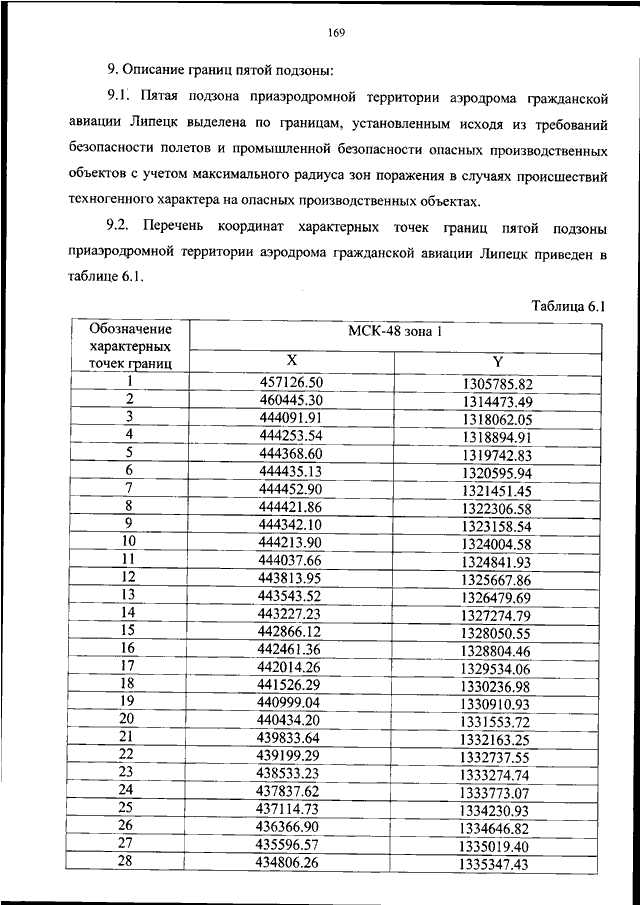 169

9. Описание границ пятой подзоны:

9.1. Пятая подзона приаэродромной территории аэродрома гражданской авиации Липецк выделена по границам, установленным исходя из требований безопасности полетов и промышленной безопасности опасных производственных объектов с учетом максимального радиуса зон поражения в случаях происшествий техногенного характера на опасных производственных объектах.

9.2. Перечень координат характерных точек границ пятой подзоны приаэродромной территории аэродрома гражданской авиации Липецк приведен в таблице 6.1.

Таблица 6.1

| Обозначение характерных точек границ | МСК-48 зона 1 | |
|---|---|---|
| | X | Y |
| 1 | 457126.50 | 1305785.82 |
| 2 | 460445.30 | 1314473.49 |
| 3 | 444091.91 | 1318062.05 |
| 4 | 444253.54 | 1318894.91 |
| 5 | 444368.60 | 1319742.83 |
| 6 | 444435.13 | 1320595.94 |
| 7 | 444452.90 | 1321451.45 |
| 8 | 444421.86 | 1322306.58 |
| 9 | 444342.10 | 1323158.54 |
| 10 | 444213.90 | 1324004.58 |
| 11 | 444037.66 | 1324841.93 |
| 12 | 443813.95 | 1325667.86 |
| 13 | 443543.52 | 1326479.69 |
| 14 | 443227.23 | 1327274.79 |
| 15 | 442866.12 | 1328050.55 |
| 16 | 442461.36 | 1328804.46 |
| 17 | 442014.26 | 1329534.06 |
| 18 | 441526.29 | 1330236.98 |
| 19 | 440999.04 | 1330910.93 |
| 20 | 440434.20 | 1331553.72 |
| 21 | 439833.64 | 1332163.25 |
| 22 | 439199.29 | 1332737.55 |
| 23 | 438533.23 | 1333274.74 |
| 24 | 437837.62 | 1333773.07 |
| 25 | 437114.73 | 1334230.93 |
| 26 | 436366.90 | 1334646.82 |
| 27 | 435596.57 | 1335019.40 |
| 28 | 434806.26 | 1335347.43 |